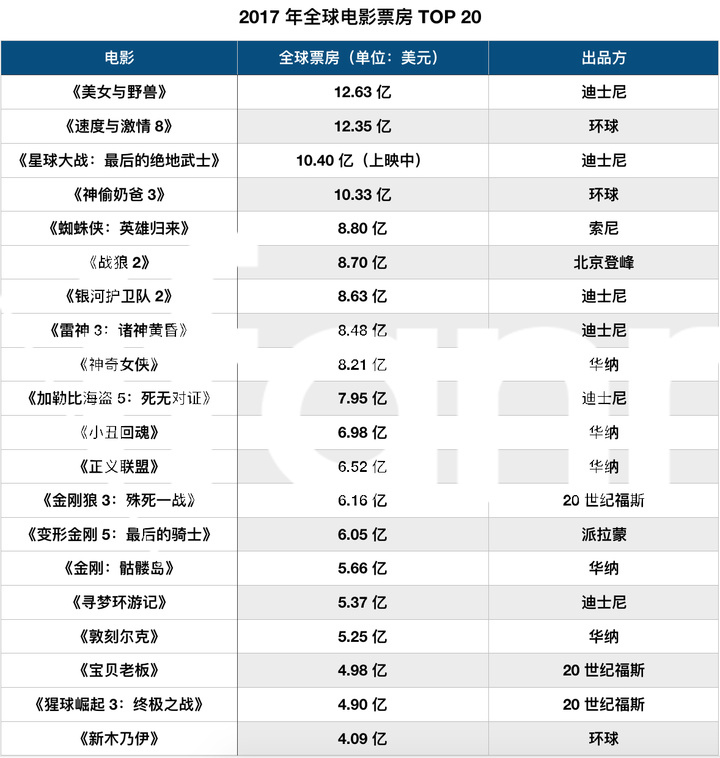 2017 年全球电影票房 TOP 20

| 电影 | 全球票房（单位：美元） | 出品方 |
|---|---|---|
| 《美女与野兽》 | 12.63 亿 | 迪士尼 |
| 《速度与激情 8》 | 12.35 亿 | 环球 |
| 《星球大战：最后的绝地武士》 | 10.40 亿（上映中） | 迪士尼 |
| 《神偷奶爸 3》 | 10.33 亿 | 环球 |
| 《蜘蛛侠：英雄归来》 | 8.80 亿 | 索尼 |
| 《战狼 2》 | 8.70 亿 | 北京登峰 |
| 《银河护卫队 2》 | 8.63 亿 | 迪士尼 |
| 《雷神 3：诸神黄昏》 | 8.48 亿 | 迪士尼 |
| 《神奇女侠》 | 8.21 亿 | 华纳 |
| 《加勒比海盗 5：死无对证》 | 7.95 亿 | 迪士尼 |
| 《小丑回魂》 | 6.98 亿 | 华纳 |
| 《正义联盟》 | 6.52 亿 | 华纳 |
| 《金刚狼 3：殊死一战》 | 6.16 亿 | 20 世纪福斯 |
| 《变形金刚 5：最后的骑士》 | 6.05 亿 | 派拉蒙 |
| 《金刚：骷髅岛》 | 5.66 亿 | 华纳 |
| 《寻梦环游记》 | 5.37 亿 | 迪士尼 |
| 《敦刻尔克》 | 5.25 亿 | 华纳 |
| 《宝贝老板》 | 4.98 亿 | 20 世纪福斯 |
| 《猩球崛起 3：终极之战》 | 4.90 亿 | 20 世纪福斯 |
| 《新木乃伊》 | 4.09 亿 | 环球 |